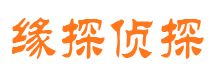 缘探侦探